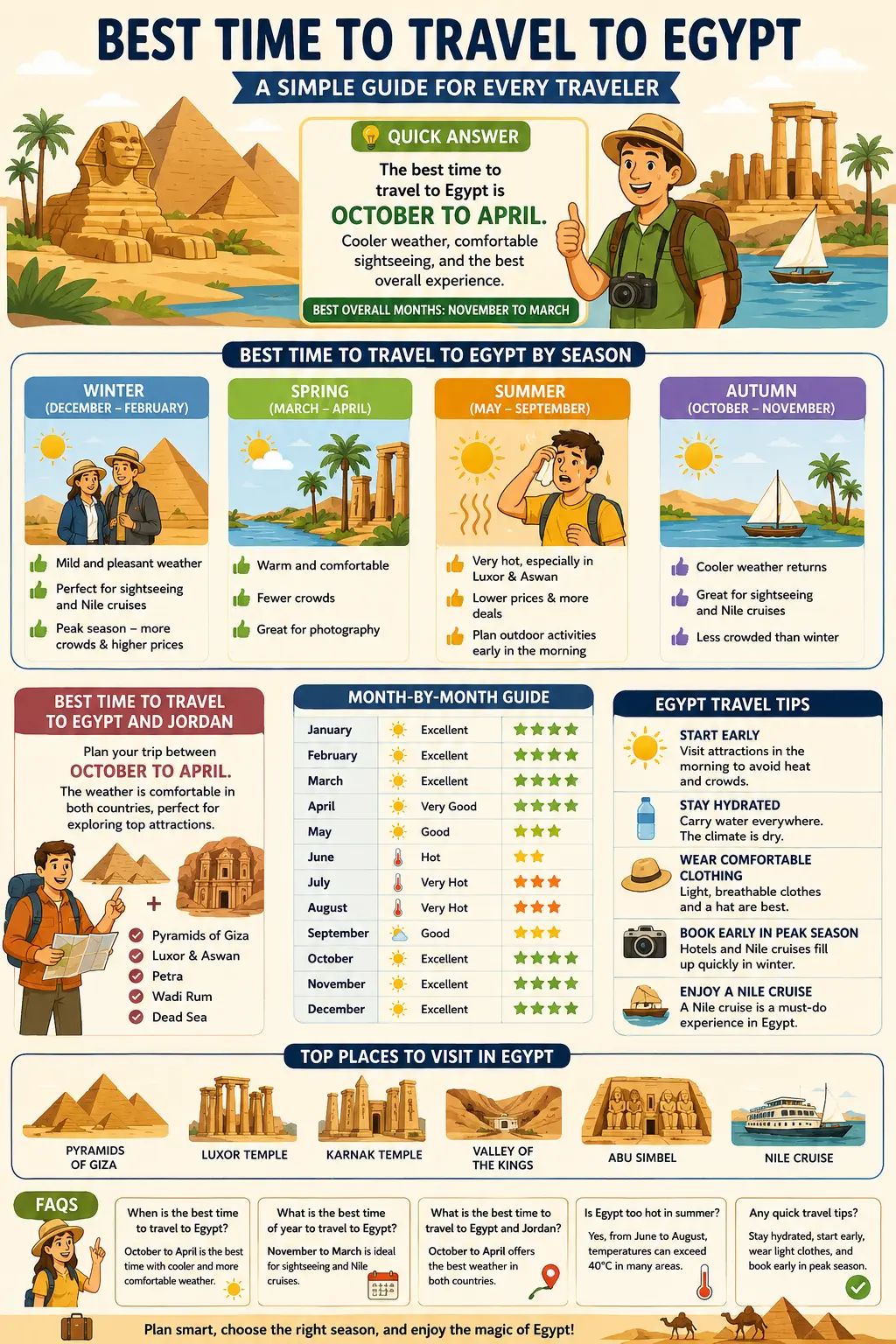 BEST TIME TO TRAVEL TO EGYPT

A SIMPLE GUIDE FOR EVERY TRAVELER

QUICK ANSWER

The best time to travel to Egypt is

OCTOBER TO APRIL.

Cooler weather, comfortable sightseeing, and the best overall experience.

BEST OVERALL MONTHS: NOVEMBER TO MARCH

BEST TIME TO TRAVEL TO EGYPT BY SEASON

WINTER
(DECEMBER – FEBRUARY)

Mild and pleasant weather
Perfect for sightseeing and Nile cruises
Peak season – more crowds & higher prices

SPRING
(MARCH – APRIL)

Warm and comfortable
Fewer crowds
Great for photography

SUMMER
(MAY – SEPTEMBER)

Very hot, especially in Luxor & Aswan
Lower prices & more deals
Plan outdoor activities early in the morning

AUTUMN
(OCTOBER – NOVEMBER)

Cooler weather returns
Great for sightseeing and Nile cruises
Less crowded than winter

BEST TIME TO TRAVEL TO EGYPT AND JORDAN

Plan your trip between

OCTOBER TO APRIL.

The weather is comfortable in both countries, perfect for exploring top attractions.

+

Pyramids of Giza
Luxor & Aswan
Petra
Wadi Rum
Dead Sea

MONTH-BY-MONTH GUIDE

| January | Excellent | ★★★★ |
|---|---|---|
| February | Excellent | ★★★★ |
| March | Excellent | ★★★★ |
| April | Very Good | ★★★★ |
| May | Good | ★★★ |
| June | Hot | ★★ |
| July | Very Hot | ★★★ |
| August | Very Hot | ★★★ |
| September | Good | ★★★ |
| October | Excellent | ★★★★ |
| November | Excellent | ★★★★ |
| December | Excellent | ★★★★ |

EGYPT TRAVEL TIPS

START EARLY
Visit attractions in the morning to avoid heat and crowds.

STAY HYDRATED
Carry water everywhere. The climate is dry.

WEAR COMFORTABLE CLOTHING
Light, breathable clothes and a hat are best.

BOOK EARLY IN PEAK SEASON
Hotels and Nile cruises fill up quickly in winter.

ENJOY A NILE CRUISE
A Nile cruise is a must-do experience in Egypt.

TOP PLACES TO VISIT IN EGYPT

PYRAMIDS OF GIZA
LUXOR TEMPLE
KARNAK TEMPLE
VALLEY OF THE KINGS
ABU SIMBEL
NILE CRUISE

FAQS

When is the best time to travel to Egypt?
October to April is the best time with cooler and more comfortable weather.

What is the best time of year to travel to Egypt?
November to March is ideal for sightseeing and Nile cruises.

What is the best time to travel to Egypt and Jordan?
October to April offers the best weather in both countries.

Is Egypt too hot in summer?
Yes, from June to August, temperatures can exceed 40°C in many areas.

Any quick travel tips?
Stay hydrated, start early, wear light clothes, and book early in peak season.

Plan smart, choose the right season, and enjoy the magic of Egypt!